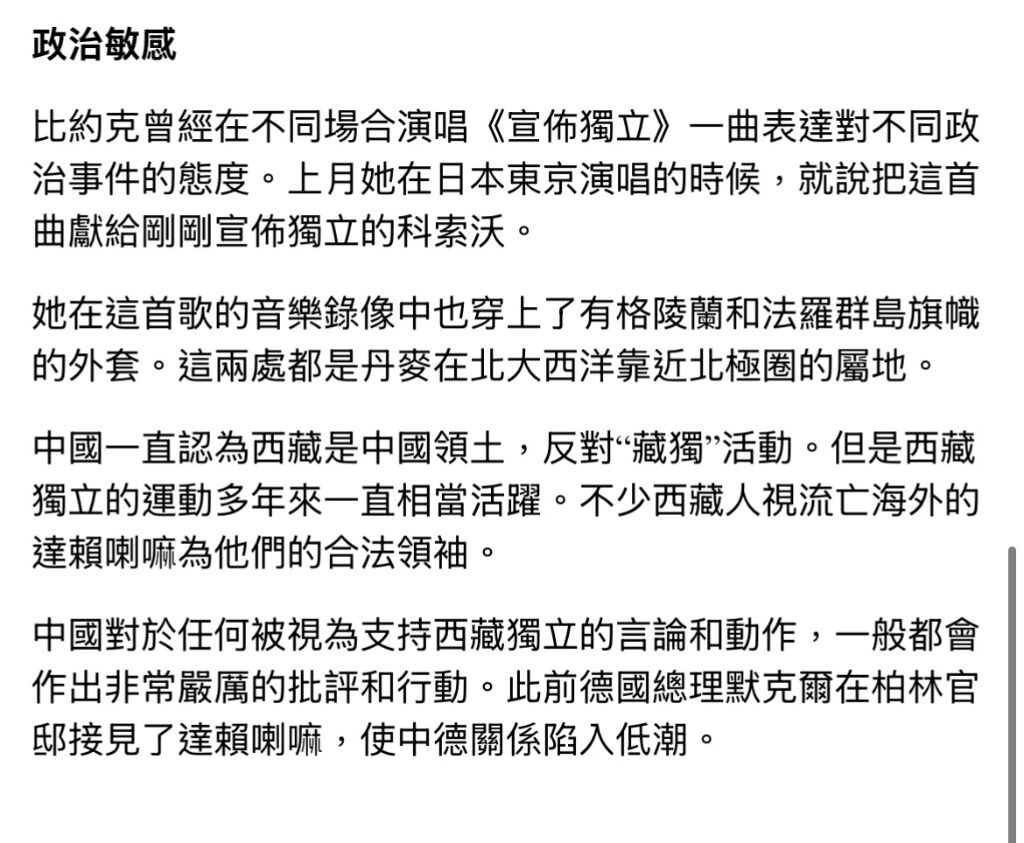 政治敏感

比約克曾經在不同場合演唱《宣佈獨立》一曲表達對不同政治事件的態度。上月她在日本東京演唱的時候，就說把這首曲獻給剛剛宣佈獨立的科索沃。

她在這首歌的音樂錄像中也穿上了有格陵蘭和法羅群島旗幟的外套。這兩處都是丹麥在北大西洋靠近北極圈的屬地。

中國一直認為西藏是中國領土，反對“藏獨”活動。但是西藏獨立的運動多年來一直相當活躍。不少西藏人視流亡海外的達賴喇嘛為他們的合法領袖。

中國對於任何被視為支持西藏獨立的言論和動作，一般都會作出非常嚴厲的批評和行動。此前德國總理默克爾在柏林官邸接見了達賴喇嘛，使中德關係陷入低潮。